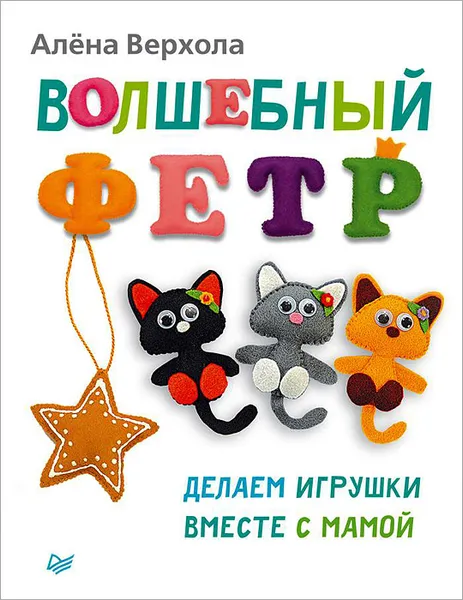 Алёна Верхола

ВОЛШЕБНЫЙ
ФЕТР

ДЕЛАЕМ ИГРУШКИ
ВМЕСТЕ С МАМОЙ